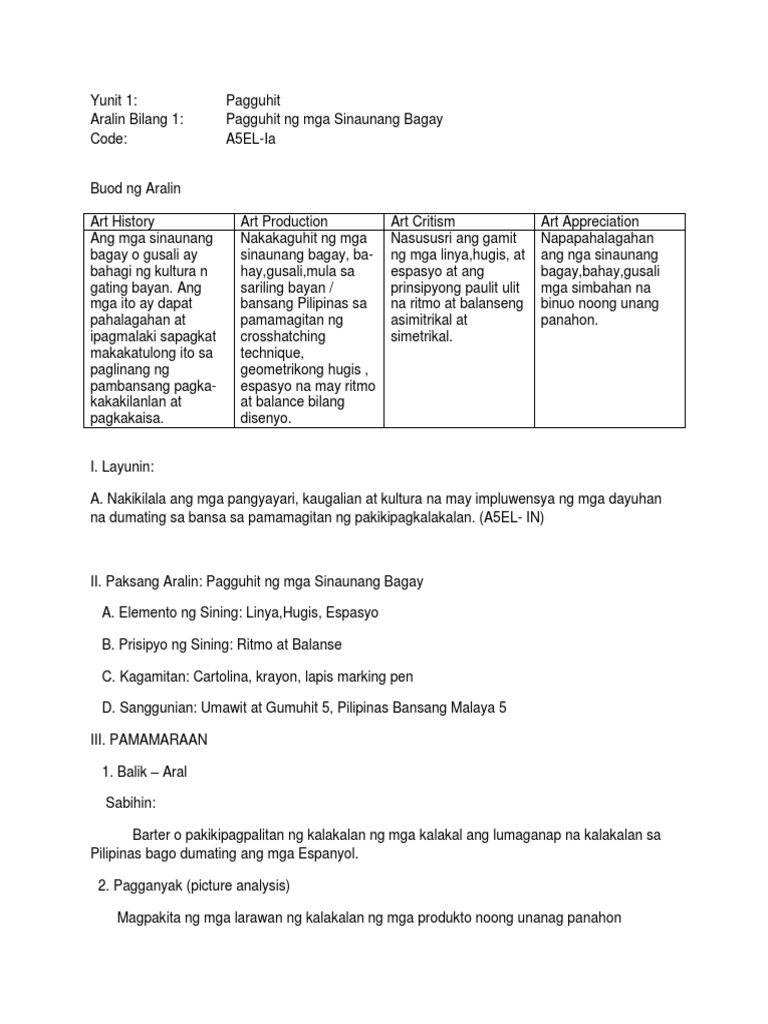 Yunit 1: Pagguhit
Aralin Bilang 1: Pagguhit ng mga Sinaunang Bagay
Code: A5EL-Ia

Buod ng Aralin

| Art History | Art Production | Art Critism | Art Appreciation |
|---|---|---|---|
| Ang mga sinaunang bagay o gusali ay bahagi ng kultura n gating bayan. Ang mga ito ay dapat pahalagahan at ipagmalaki sapagkat makakatulong ito sa paglinang ng pambansang pagkakakakilanlan at pagkakaisa. | Nakakaguhit ng mga sinaunang bagay, bahay,gusali,mula sa sariling bayan / bansang Pilipinas sa pamamagitan ng crosshatching technique, geometrikong hugis , espasyo na may ritmo at balance bilang disenyo. | Nasususri ang gamit ng mga linya,hugis, at espasyo at ang prinsipyong paulit ulit na ritmo at balanseng asimitrikal at simetrikal. | Napapahalagahan ang nga sinaunang bagay,bahay,gusali mga simbahan na binuo noong unang panahon. |

I. Layunin:

A. Nakikilala ang mga pangyayari, kaugalian at kultura na may impluwensya ng mga dayuhan na dumating sa bansa sa pamamagitan ng pakikipagkalakalan. (A5EL- IN)

II. Paksang Aralin: Pagguhit ng mga Sinaunang Bagay

A. Elemento ng Sining: Linya,Hugis, Espasyo

B. Prisipyo ng Sining: Ritmo at Balanse

C. Kagamitan: Cartolina, krayon, lapis marking pen

D. Sanggunian: Umawit at Gumuhit 5, Pilipinas Bansang Malaya 5

III. PAMAMARAAN

1. Balik – Aral

Sabihin:

Barter o pakikipagpalitan ng kalakalan ng mga kalakal ang lumaganap na kalakalan sa Pilipinas bago dumating ang mga Espanyol.

2. Pagganyak (picture analysis)

Magpakita ng mga larawan ng kalakalan ng mga produkto noong unanag panahon